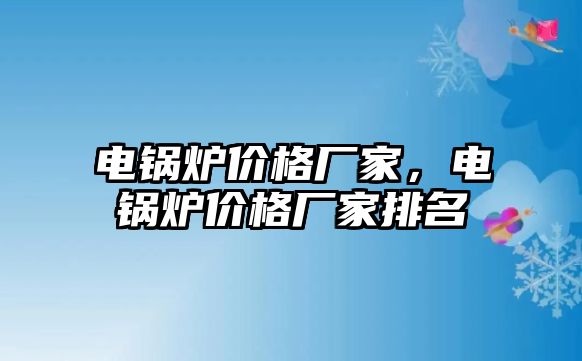 电锅炉价格厂家，电锅炉价格厂家排名